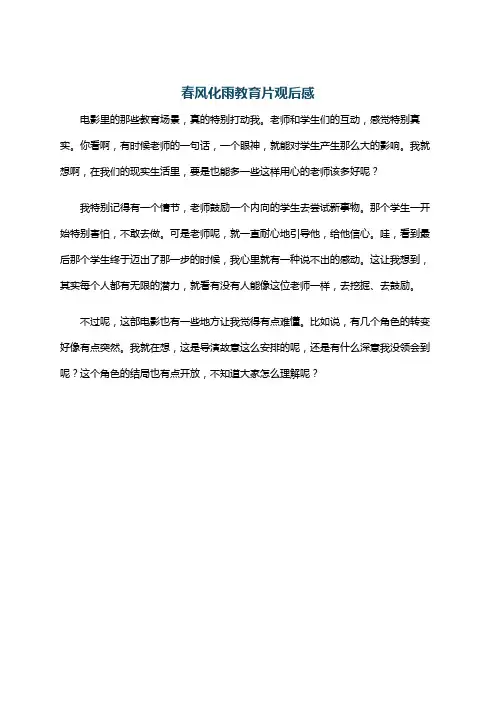 春风化雨教育片观后感

电影里的那些教育场景，真的特别打动我。老师和学生们的互动，感觉特别真实。你看啊，有时候老师的一句话，一个眼神，就能对学生产生那么大的影响。我就想啊，在我们的现实生活里，要是也能多一些这样用心的老师该多好呢？

我特别记得有一个情节，老师鼓励一个内向的学生去尝试新事物。那个学生一开始特别害怕，不敢去做。可是老师呢，就一直耐心地引导他，给他信心。哇，看到最后那个学生终于迈出了那一步的时候，我心里就有一种说不出的感动。这让我想到，其实每个人都有无限的潜力，就看有没有人能像这位老师一样，去挖掘、去鼓励。

不过呢，这部电影也有一些地方让我觉得有点难懂。比如说，有几个角色的转变好像有点突然。我就在想，这是导演故意这么安排的呢，还是有什么深意我没领会到呢？这个角色的结局也有点开放，不知道大家怎么理解呢？